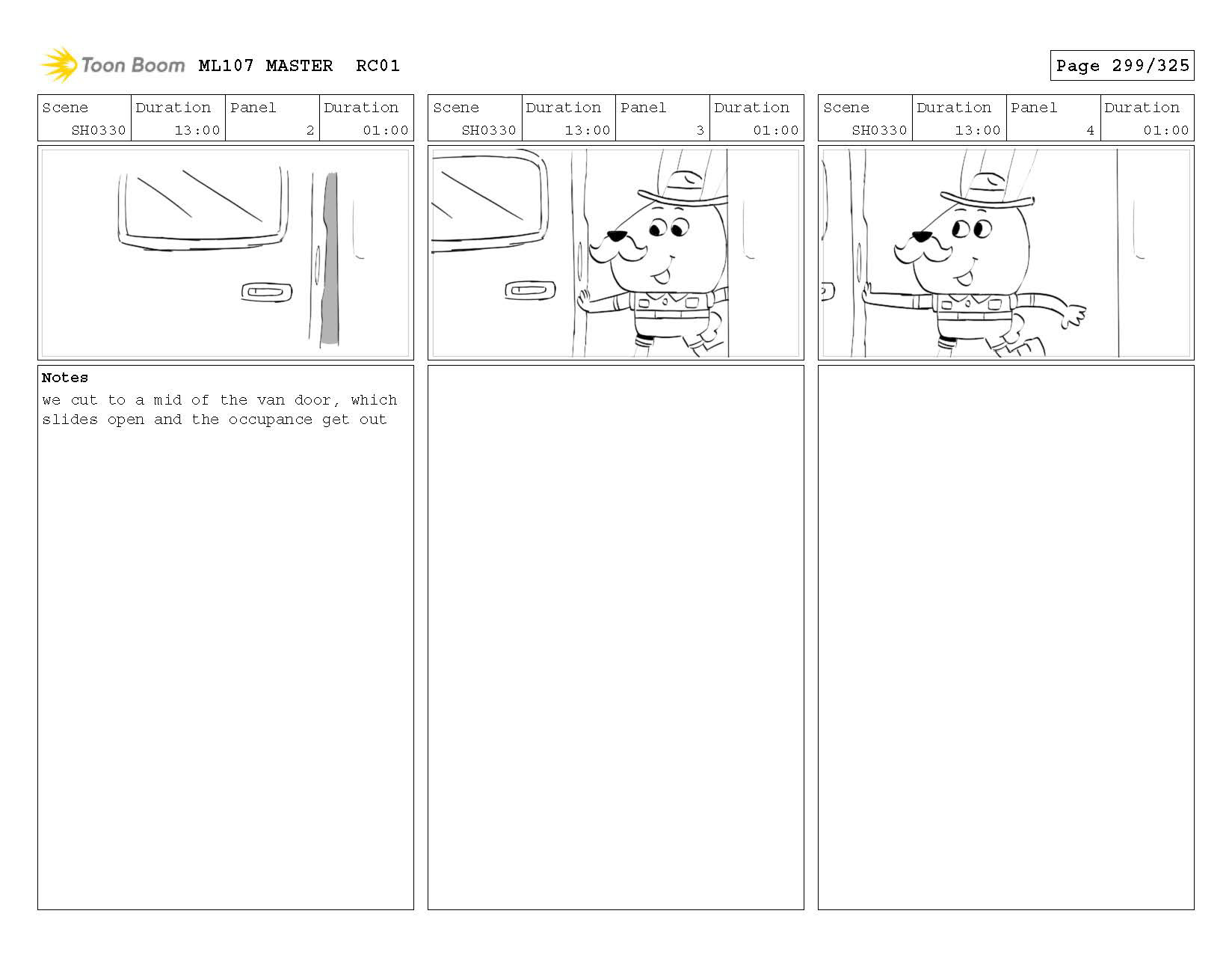 Toon Boom ML107 MASTER RC01

Page 299/325

| Scene | Duration | Panel | Duration |
|---|---|---|---|
| SH0330 | 13:00 | 2 | 01:00 |

Notes
we cut to a mid of the van door, which slides open and the occupance get out

| Scene | Duration | Panel | Duration |
|---|---|---|---|
| SH0330 | 13:00 | 3 | 01:00 |

| Scene | Duration | Panel | Duration |
|---|---|---|---|
| SH0330 | 13:00 | 4 | 01:00 |